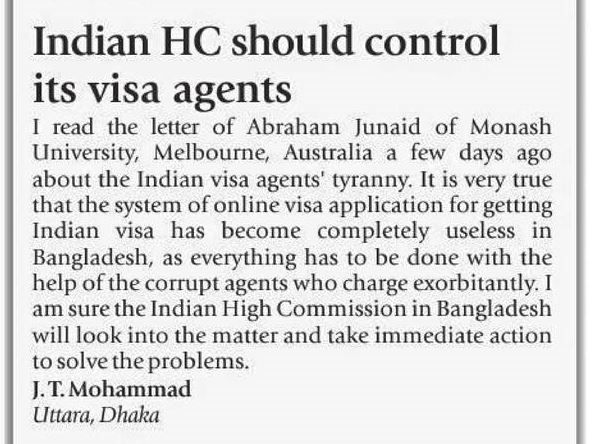 Indian HC should control its visa agents

I read the letter of Abraham Junaid of Monash University, Melbourne, Australia a few days ago about the Indian visa agents' tyranny. It is very true that the system of online visa application for getting Indian visa has become completely useless in Bangladesh, as everything has to be done with the help of the corrupt agents who charge exorbitantly. I am sure the Indian High Commission in Bangladesh will look into the matter and take immediate action to solve the problems.

J. T. Mohammad
Uttara, Dhaka